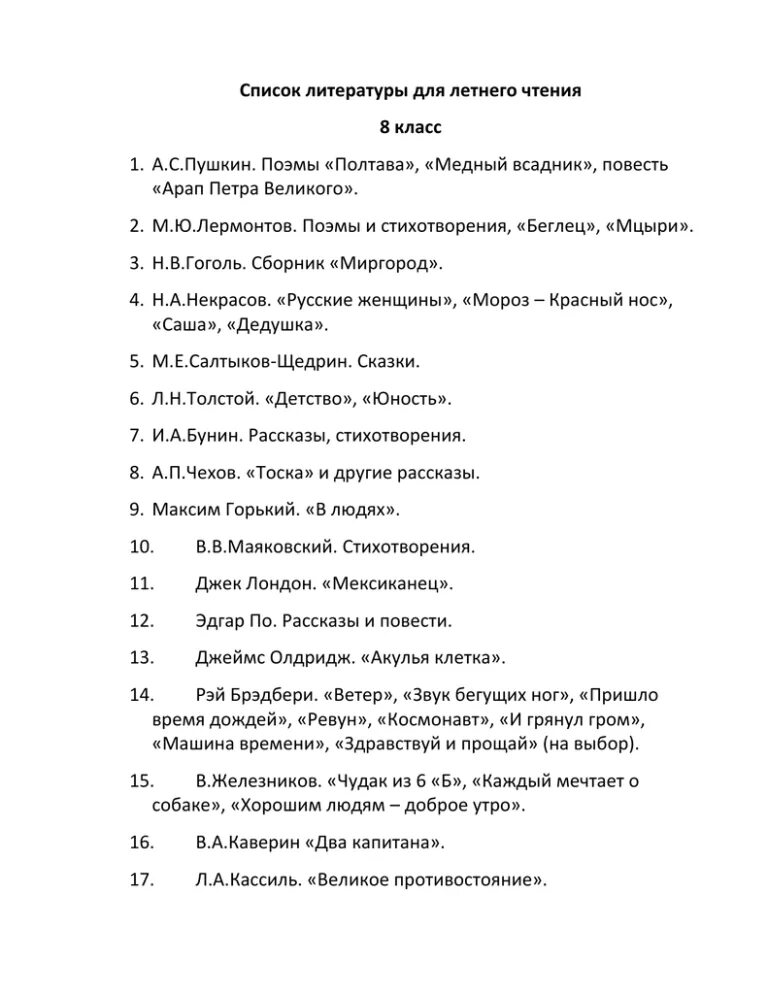 Список литературы для летнего чтения

8 класс

1. А.С.Пушкин. Поэмы «Полтава», «Медный всадник», повесть «Арап Петра Великого».

2. М.Ю.Лермонтов. Поэмы и стихотворения, «Беглец», «Мцыри».

3. Н.В.Гоголь. Сборник «Миргород».

4. Н.А.Некрасов. «Русские женщины», «Мороз – Красный нос», «Саша», «Дедушка».

5. М.Е.Салтыков-Щедрин. Сказки.

6. Л.Н.Толстой. «Детство», «Юность».

7. И.А.Бунин. Рассказы, стихотворения.

8. А.П.Чехов. «Тоска» и другие рассказы.

9. Максим Горький. «В людях».

10. В.В.Маяковский. Стихотворения.

11. Джек Лондон. «Мексиканец».

12. Эдгар По. Рассказы и повести.

13. Джеймс Олдридж. «Акулья клетка».

14. Рэй Брэдбери. «Ветер», «Звук бегущих ног», «Пришло время дождей», «Ревун», «Космонавт», «И грянул гром», «Машина времени», «Здравствуй и прощай» (на выбор).

15. В.Железников. «Чудак из 6 «Б», «Каждый мечтает о собаке», «Хорошим людям – доброе утро».

16. В.А.Каверин «Два капитана».

17. Л.А.Кассиль. «Великое противостояние».